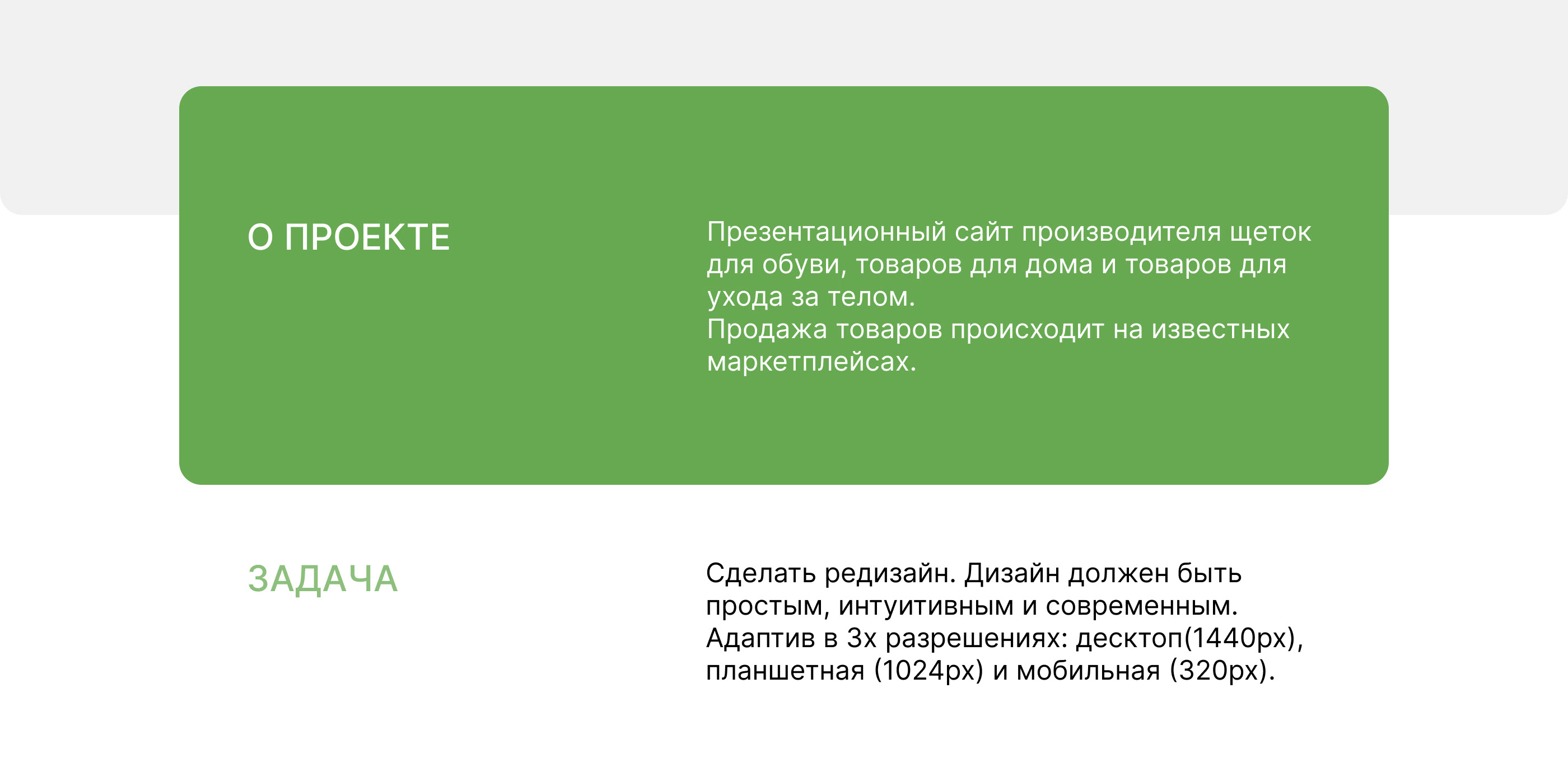 О ПРОЕКТЕ

Презентационный сайт производителя щеток для обуви, товаров для дома и товаров для ухода за телом.
Продажа товаров происходит на известных маркетплейсах.

ЗАДАЧА

Сделать редизайн. Дизайн должен быть простым, интуитивным и современным.
Адаптив в 3х разрешениях: десктоп(1440px), планшетная (1024px) и мобильная (320px).